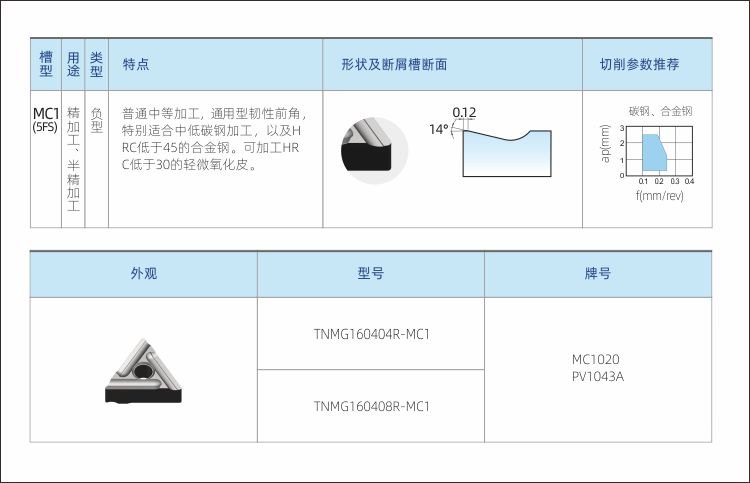 | 槽型 | 用途 | 类型 | 特点 | 形状及断屑槽断面 | 切削参数推荐 |
|---|---|---|---|---|---|
| MC1 (5FS) | 精加工、半精加工 | 负型 | 普通中等加工，通用型韧性前角，特别适合中低碳钢加工，以及HRC低于45的合金钢。可加工HRC低于30的轻微氧化皮。 | 0.12 14° | 碳钢、合金钢 ap(mm) 3 2 1 0 0.1 0.2 0.3 0.4 f(mm/rev) |

| 外观 | 型号 | 牌号 |
|---|---|---|
|  | TNMG160404R-MC1 | MC1020 PV1043A |
|  | TNMG160408R-MC1 |  |